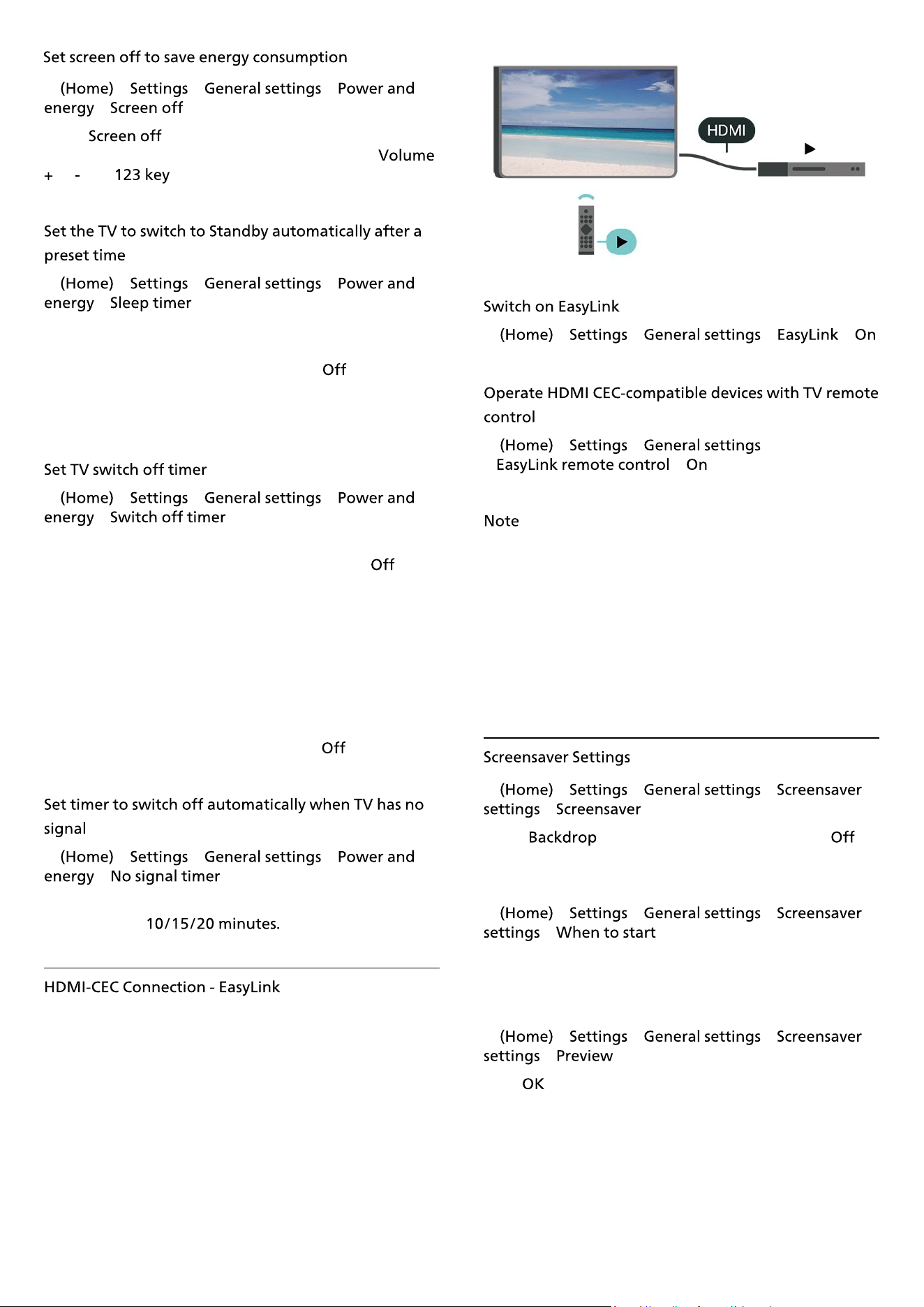 Set screen off to save energy consumption

(Home) Settings General settings Power and energy Screen off

Screen off

Volume

+ - 123 key

Set the TV to switch to Standby automatically after a preset time

(Home) Settings General settings Power and energy Sleep timer

Off

Set TV switch off timer

(Home) Settings General settings Power and energy Switch off timer

Off

Off

Set timer to switch off automatically when TV has no signal

(Home) Settings General settings Power and energy No signal timer

10/15/20 minutes.

HDMI-CEC Connection - EasyLink

HDMI

Switch on EasyLink

(Home) Settings General settings EasyLink On

Operate HDMI CEC-compatible devices with TV remote control

(Home) Settings General settings EasyLink remote control On

Note

Screensaver Settings

(Home) Settings General settings Screensaver settings Screensaver

Backdrop Off

(Home) Settings General settings Screensaver settings When to start

(Home) Settings General settings Screensaver settings Preview

OK